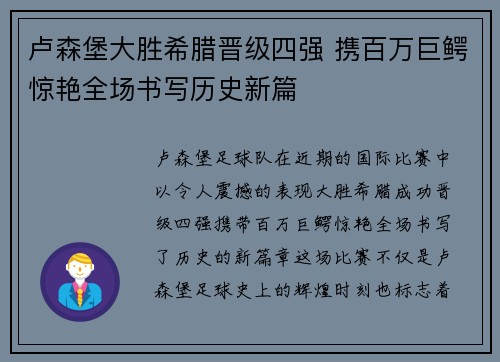 卢森堡大胜希腊晋级四强 携百万巨鳄惊艳全场书写历史新篇

卢森堡足球队在近期的国际比赛中以令人震撼的表现大胜希腊成功晋级四强携带百万巨鳄惊艳全场书写了历史的新篇章这场比赛不仅是卢森堡足球史上的辉煌时刻也标志着